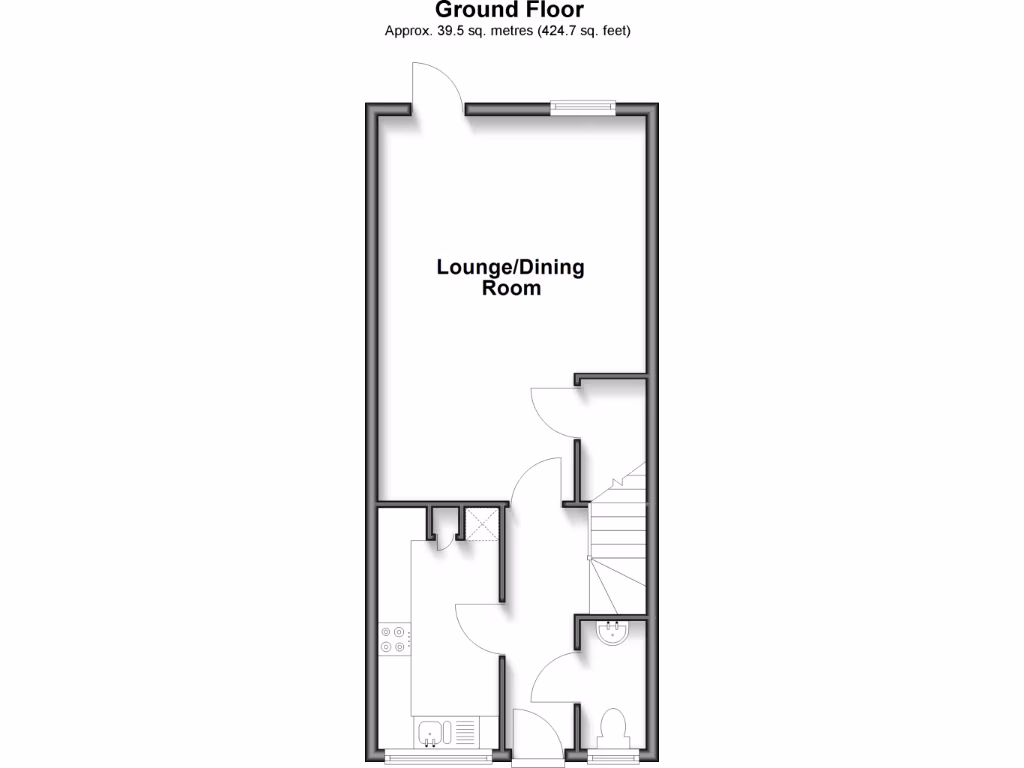 Ground Floor
Approx. 39.5 sq. metres (424.7 sq. feet)

Lounge/Dining Room